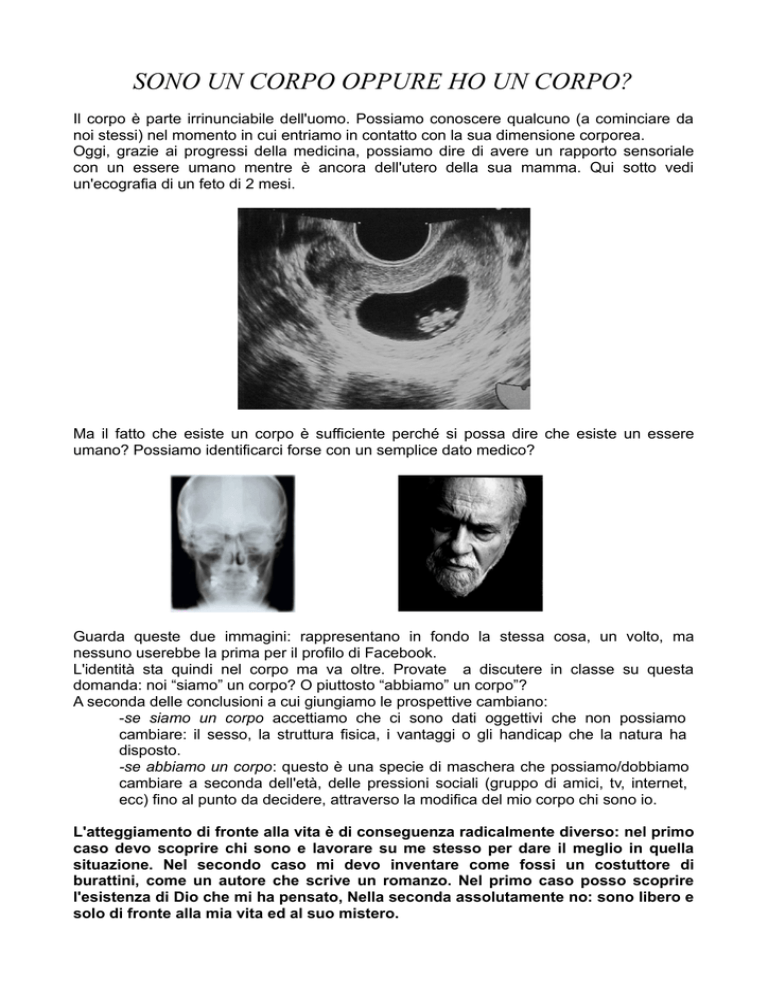 SONO UN CORPO OPPURE HO UN CORPO?

Il corpo è parte irrinunciabile dell'uomo. Possiamo conoscere qualcuno (a cominciare da noi stessi) nel momento in cui entriamo in contatto con la sua dimensione corporea.
Oggi, grazie ai progressi della medicina, possiamo dire di avere un rapporto sensoriale con un essere umano mentre è ancora dell'utero della sua mamma. Qui sotto vedi un'ecografia di un feto di 2 mesi.

Ma il fatto che esiste un corpo è sufficiente perché si possa dire che esiste un essere umano? Possiamo identificarci forse con un semplice dato medico?

Guarda queste due immagini: rappresentano in fondo la stessa cosa, un volto, ma nessuno userebbe la prima per il profilo di Facebook.
L'identità sta quindi nel corpo ma va oltre. Provate a discutere in classe su questa domanda: noi "siamo" un corpo? O piuttosto "abbiamo" un corpo"?
A seconda delle conclusioni a cui giungiamo le prospettive cambiano:
-se siamo un corpo accettiamo che ci sono dati oggettivi che non possiamo cambiare: il sesso, la struttura fisica, i vantaggi o gli handicap che la natura ha disposto.
-se abbiamo un corpo: questo è una specie di maschera che possiamo/dobbiamo cambiare a seconda dell'età, delle pressioni sociali (gruppo di amici, tv, internet, ecc) fino al punto da decidere, attraverso la modifica del mio corpo chi sono io.

L'atteggiamento di fronte alla vita è di conseguenza radicalmente diverso: nel primo caso devo scoprire chi sono e lavorare su me stesso per dare il meglio in quella situazione. Nel secondo caso mi devo inventare come fossi un costuttore di burattini, come un autore che scrive un romanzo. Nel primo caso posso scoprire l'esistenza di Dio che mi ha pensato, Nella seconda assolutamente no: sono libero e solo di fronte alla mia vita ed al suo mistero.